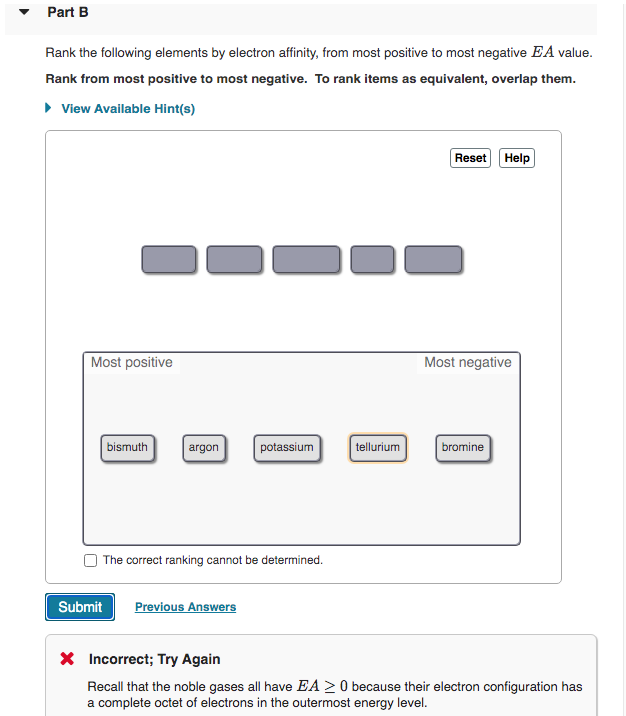 Part B

Rank the following elements by electron affinity, from most positive to most negative $EA$ value.

**Rank from most positive to most negative. To rank items as equivalent, overlap them.**

View Available Hint(s)

Reset Help

Most positive

Most negative

bismuth argon potassium tellurium bromine

The correct ranking cannot be determined.

Submit

Previous Answers

Incorrect; Try Again

Recall that the noble gases all have $EA \geq 0$ because their electron configuration has a complete octet of electrons in the outermost energy level.